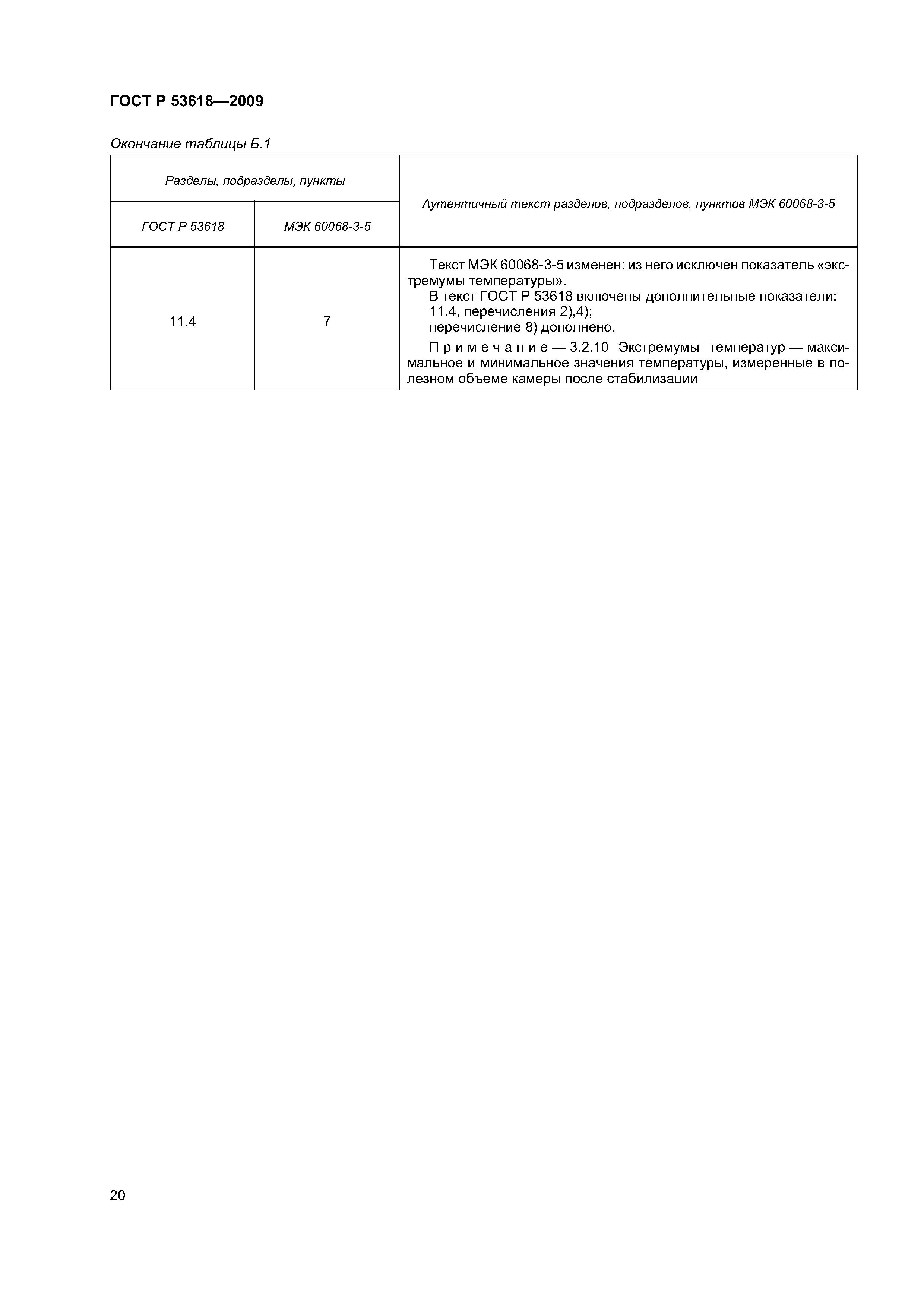 ГОСТ Р 53618—2009

Окончание таблицы Б.1

| Разделы, подразделы, пункты | | Аутентичный текст разделов, подразделов, пунктов МЭК 60068-3-5 |
|---|---|---|
| ГОСТ Р 53618 | МЭК 60068-3-5 | |
| 11.4 | 7 | Текст МЭК 60068-3-5 изменен: из него исключен показатель «экстремумы температуры». В текст ГОСТ Р 53618 включены дополнительные показатели: 11.4, перечисления 2),4); перечисление 8) дополнено. Примечание — 3.2.10 Экстремумы температур — максимальное и минимальное значения температуры, измеренные в полезном объеме камеры после стабилизации |

20